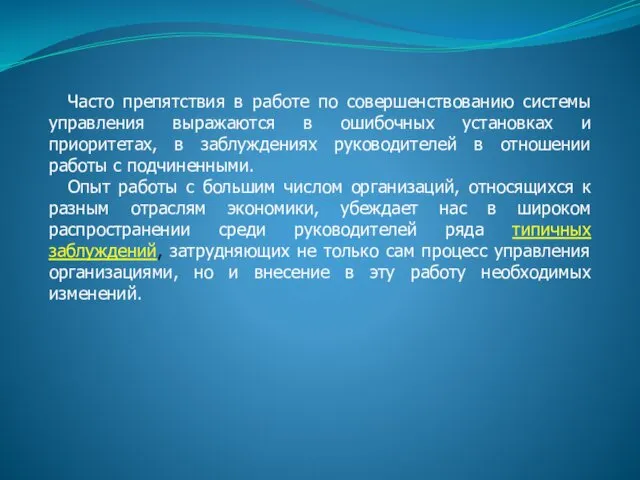 Часто препятствия в работе по совершенствованию системы управления выражаются в ошибочных установках и приоритетах, в заблуждениях руководителей в отношении работы с подчиненными.

Опыт работы с большим числом организаций, относящихся к разным отраслям экономики, убеждает нас в широком распространении среди руководителей ряда типичных заблуждений, затрудняющих не только сам процесс управления организациями, но и внесение в эту работу необходимых изменений.